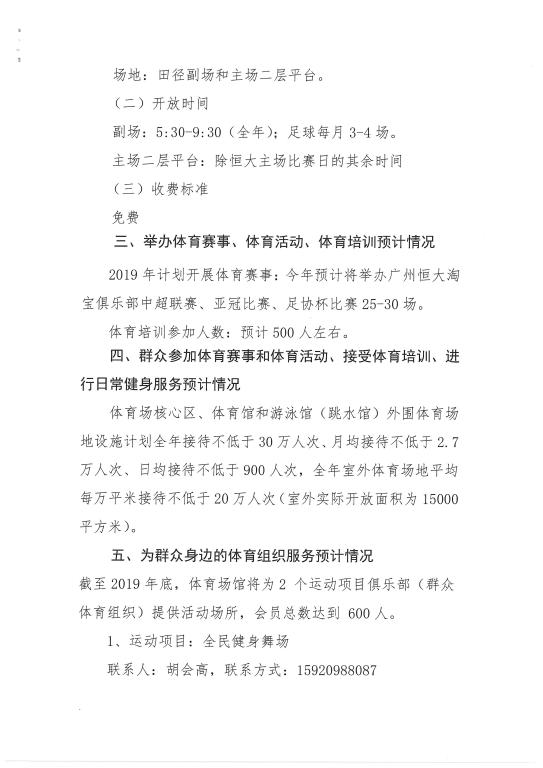 场地：田径副场和主场二层平台。

（二）开放时间

副场：5:30-9:30（全年）；足球每月 3-4 场。

主场二层平台：除恒大主场比赛日的其余时间

（三）收费标准

免费

三、举办体育赛事、体育活动、体育培训预计情况

2019 年计划开展体育赛事：今年预计将举办广州恒大淘宝俱乐部中超联赛、亚冠比赛、足协杯比赛 25-30 场。

体育培训参加人数：预计 500 人左右。

四、群众参加体育赛事和体育活动、接受体育培训、进行日常健身服务预计情况

体育场核心区、体育馆和游泳馆（跳水馆）外围体育场地设施计划全年接待不低于 30 万人次、月均接待不低于 2.7 万人次、日均接待不低于 900 人次，全年室外体育场地平均每万平米接待不低于 20 万人次（室外实际开放面积为 15000 平方米）。

五、为群众身边的体育组织服务预计情况

截至 2019 年底，体育场馆将为 2 个运动项目俱乐部（群众体育组织）提供活动场所，会员总数达到 600 人。

1、运动项目：全民健身舞场

联系人：胡会高，联系方式：15920988087